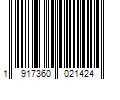 1 917360 021424